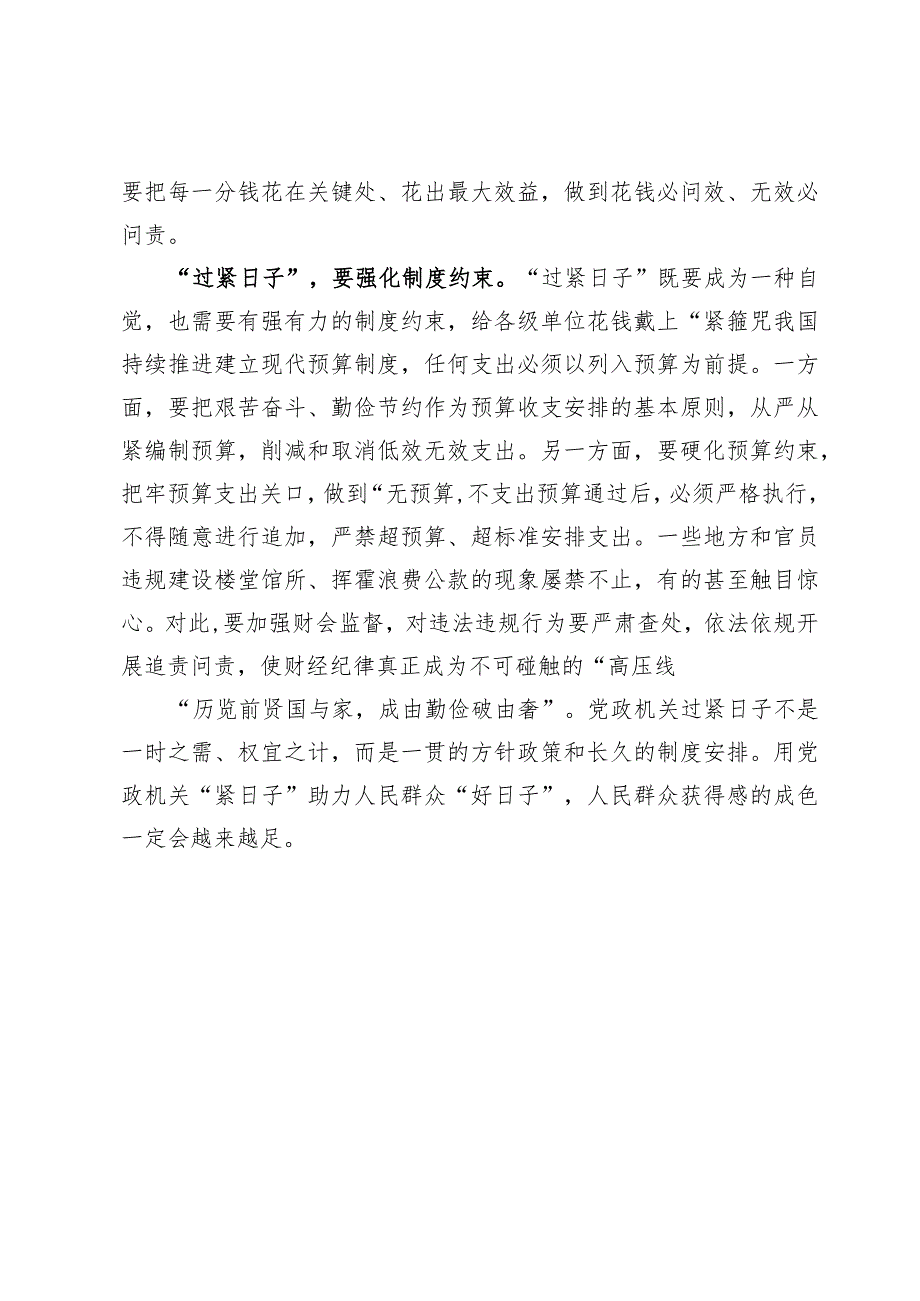 要把每一分钱花在关键处、花出最大效益，做到花钱必问效、无效必问责。

“过紧日子”，要强化制度约束。“过紧日子”既要成为一种自觉，也需要有强有力的制度约束，给各级单位花钱戴上“紧箍咒我国持续推进建立现代预算制度，任何支出必须以列入预算为前提。一方面，要把艰苦奋斗、勤俭节约作为预算收支安排的基本原则，从严从紧编制预算，削减和取消低效无效支出。另一方面，要硬化预算约束，把牢预算支出关口，做到“无预算,不支出预算通过后，必须严格执行，不得随意进行追加，严禁超预算、超标准安排支出。一些地方和官员违规建设楼堂馆所、挥霍浪费公款的现象屡禁不止，有的甚至触目惊心。对此,要加强财会监督，对违法违规行为要严肃查处，依法依规开展追责问责，使财经纪律真正成为不可碰触的“高压线

“历览前贤国与家，成由勤俭破由奢”。党政机关过紧日子不是一时之需、权宜之计，而是一贯的方针政策和长久的制度安排。用党政机关“紧日子”助力人民群众“好日子”，人民群众获得感的成色一定会越来越足。